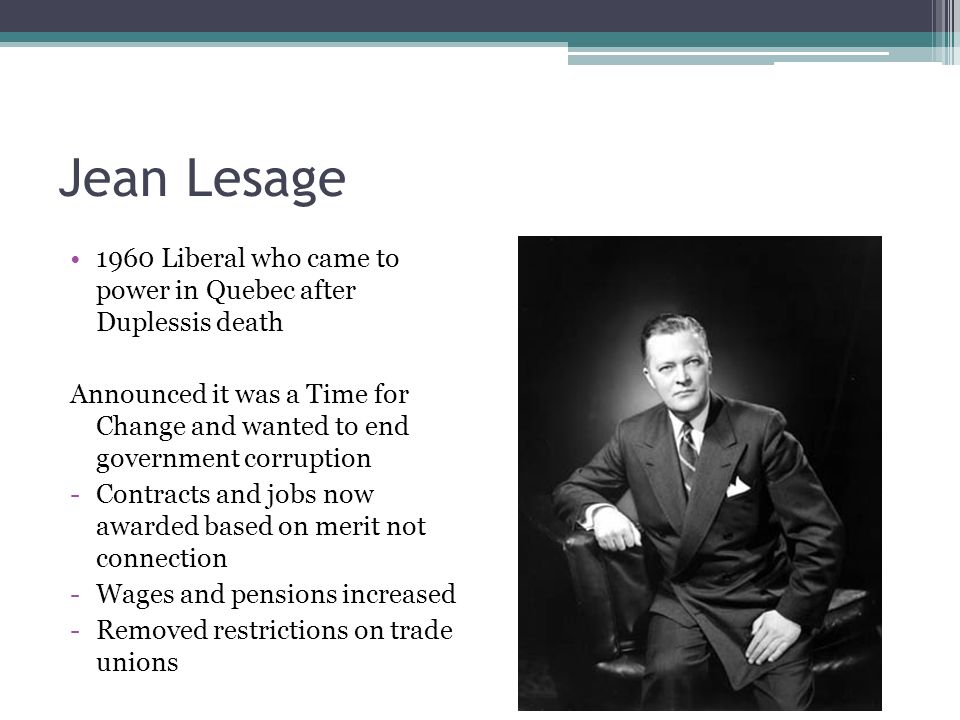 Jean Lesage

• 1960 Liberal who came to power in Quebec after Duplessis death

Announced it was a Time for Change and wanted to end government corruption
- Contracts and jobs now awarded based on merit not connection
- Wages and pensions increased
- Removed restrictions on trade unions